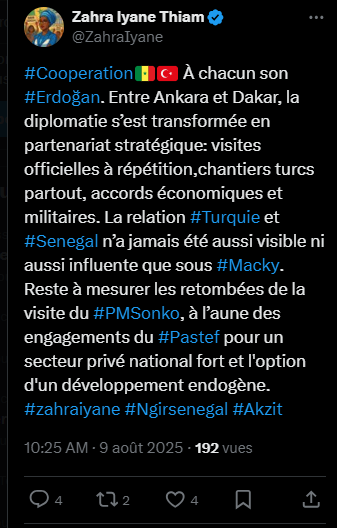 Zahra Iyane Thiam
@ZahraIyane

#Cooperation🇸🇳🇹🇷 À chacun son #Erdoğan. Entre Ankara et Dakar, la diplomatie s'est transformée en partenariat stratégique: visites officielles à répétition,chantiers turcs partout, accords économiques et militaires. La relation #Turquie et #Senegal n'a jamais été aussi visible ni aussi influente que sous #Macky. Reste à mesurer les retombées de la visite du #PMSonko, à l'aune des engagements du #Pastef pour un secteur privé national fort et l'option d'un développement endogène. #zahraiyane #Ngirsenegal #Akzit

10:25 AM · 9 août 2025 · 192 vues

4 2 4